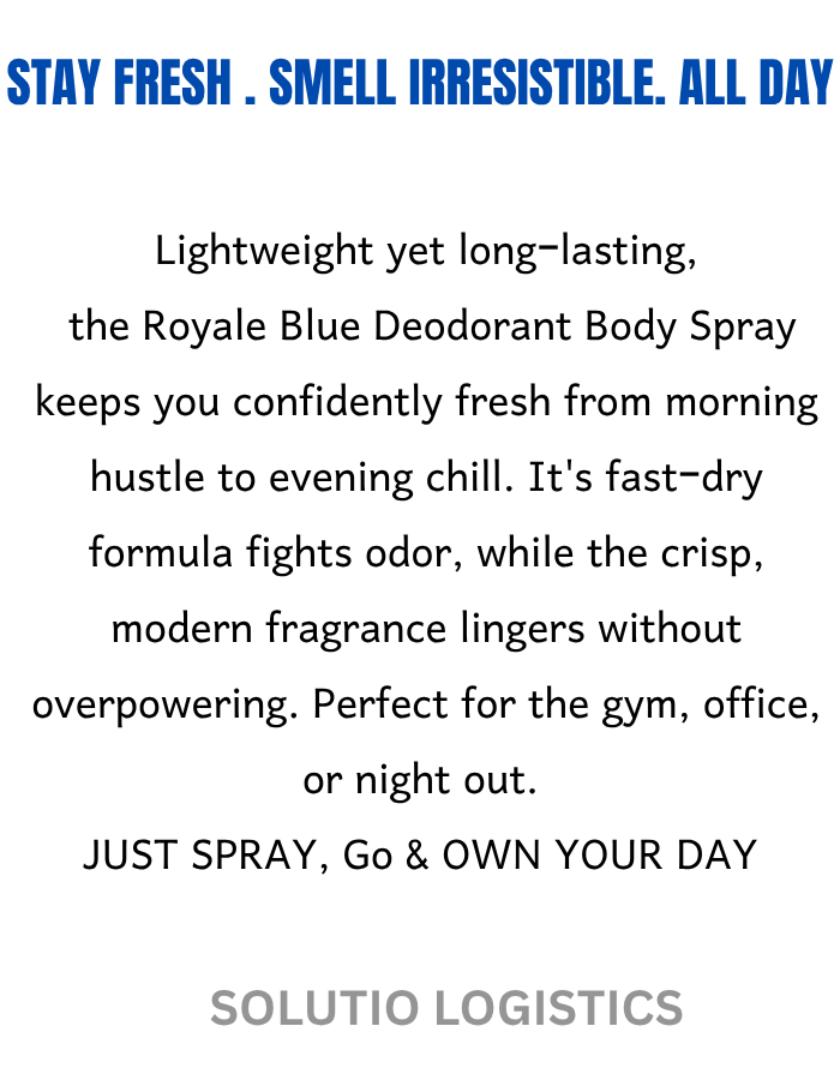 STAY FRESH . SMELL IRRESISTIBLE. ALL DAY

Lightweight yet long-lasting, the Royale Blue Deodorant Body Spray keeps you confidently fresh from morning hustle to evening chill. It's fast-dry formula fights odor, while the crisp, modern fragrance lingers without overpowering. Perfect for the gym, office, or night out.
JUST SPRAY, Go & OWN YOUR DAY

SOLUTIO LOGISTICS